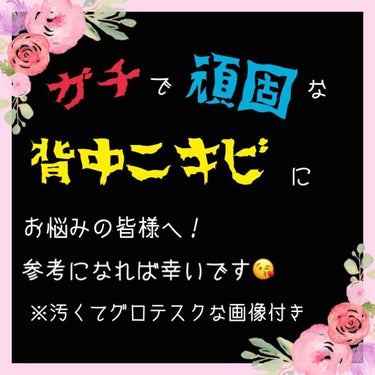 ガチで頑固な

背中ニキビに

お悩みの皆様へ！

参考になれば幸いです😘

※汚くてグロテスクな画像付き